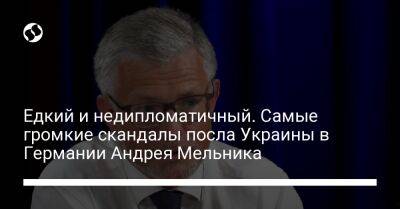 Едкий и недипломатичный. Самые громкие скандалы посла Украины в Германии Андрея Мельника